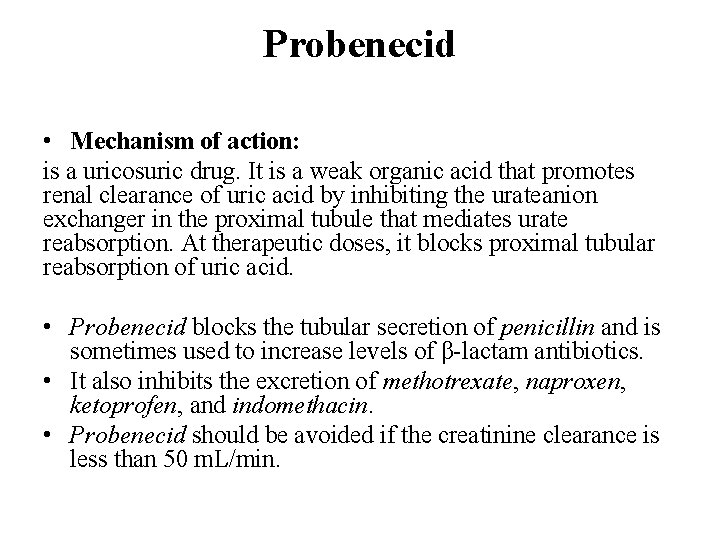 Probenecid

• Mechanism of action:

is a uricosuric drug. It is a weak organic acid that promotes renal clearance of uric acid by inhibiting the urateanion exchanger in the proximal tubule that mediates urate reabsorption. At therapeutic doses, it blocks proximal tubular reabsorption of uric acid.

• Probenecid blocks the tubular secretion of penicillin and is sometimes used to increase levels of β-lactam antibiotics.
• It also inhibits the excretion of methotrexate, naproxen, ketoprofen, and indomethacin.
• Probenecid should be avoided if the creatinine clearance is less than 50 mL/min.